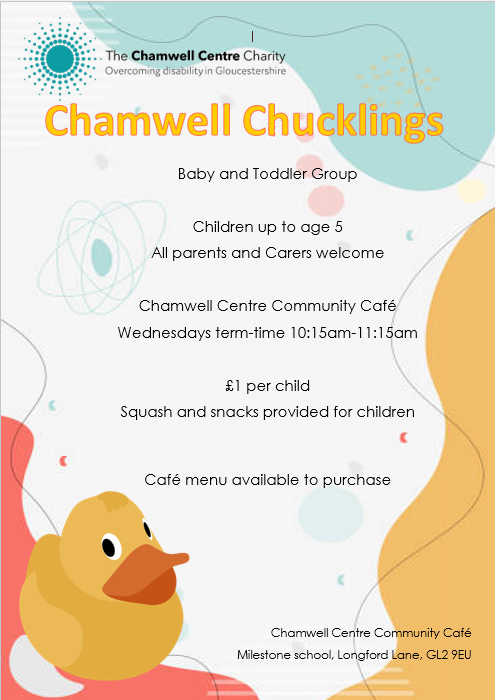 The Chamwell Centre Charity
Overcoming disability in Gloucestershire

Chamwell Chucklings

Baby and Toddler Group

Children up to age 5
All parents and Carers welcome

Chamwell Centre Community Café
Wednesdays term-time 10:15am-11:15am

£1 per child
Squash and snacks provided for children

Café menu available to purchase

Chamwell Centre Community Café
Milestone school, Longford Lane, GL2 9EU